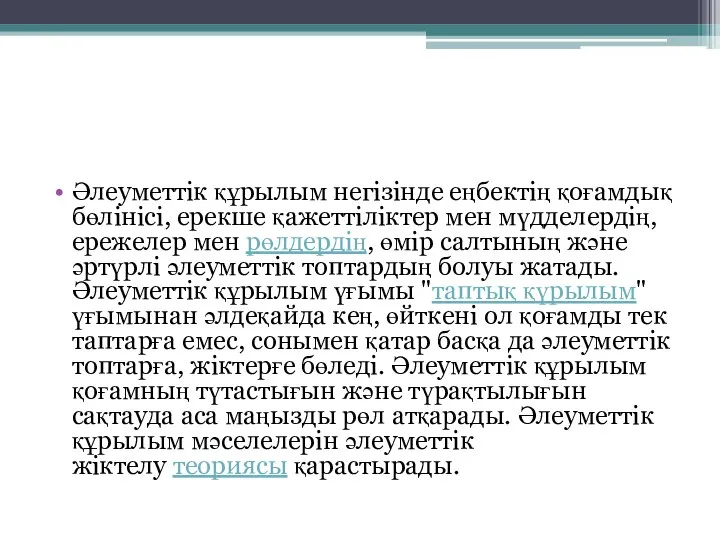 • Әлеуметтік құрылым негізінде еңбектің қоғамдық бөлінісі, ерекше қажеттіліктер мен мүдделердің, ережелер мен рөлдердің, өмір салтының және әртүрлі әлеуметтік топтардың болуы жатады. Әлеуметтік құрылым ұғымы "таптық құрылым" ұғымынан әлдеқайда кең, өйткені ол қоғамды тек таптарға емес, сонымен қатар басқа да әлеуметтік топтарға, жіктерге бөледі. Әлеуметтік құрылым қоғамның тұтастығын және тұрақтылығын сақтауда аса маңызды рөл атқарады. Әлеуметтік құрылым мәселелерін әлеуметтік жіктелу теориясы қарастырады.